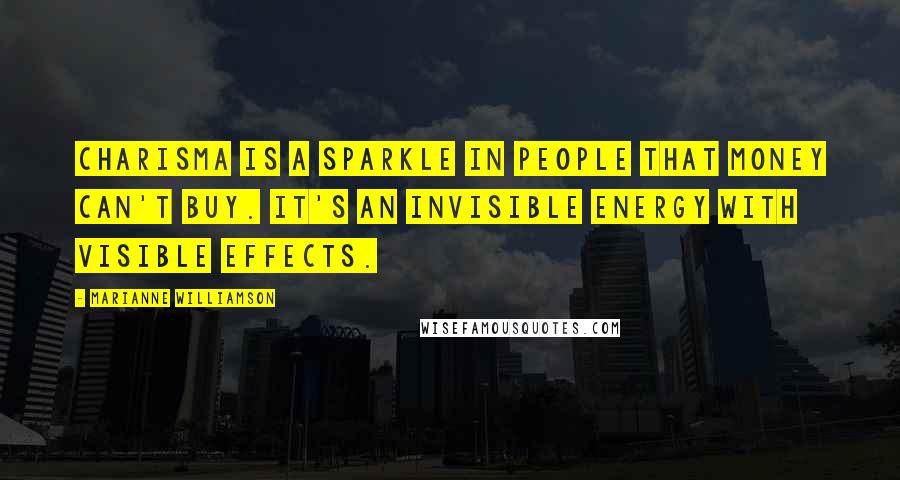 CHARISMA IS A SPARKLE IN PEOPLE THAT MONEY CAN'T BUY. IT'S AN INVISIBLE ENERGY WITH VISIBLE EFFECTS.

- MARIANNE WILLIAMSON

WISEFAMOUSQUOTES.COM